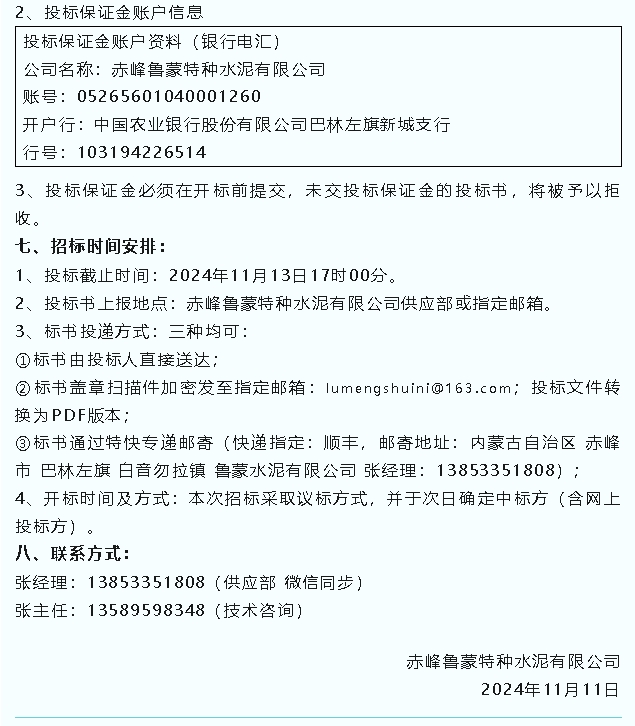 2、投标保证金账户信息

投标保证金账户资料（银行电汇）
公司名称：赤峰鲁蒙特种水泥有限公司
账号：05265601040001260
开户行：中国农业银行股份有限公司巴林左旗新城支行
行号：103194226514

3、投标保证金必须在开标前提交，未交投标保证金的投标书，将被予以拒收。

七、招标时间安排：

1、投标截止时间：2024年11月13日17时00分。

2、投标书上报地点：赤峰鲁蒙特种水泥有限公司供应部或指定邮箱。

3、标书投递方式：三种均可：

①标书由投标人直接送达；

②标书盖章扫描件加密发至指定邮箱：lumengshuini@163.com；投标文件转换为PDF版本；

③标书通过特快专递邮寄（快递指定：顺丰，邮寄地址：内蒙古自治区 赤峰市 巴林左旗 白音勿拉镇 鲁蒙水泥有限公司 张经理：13853351808）；

4、开标时间及方式：本次招标采取议标方式，并于次日确定中标方（含网上投标方）。

八、联系方式：

张经理：13853351808（供应部 微信同步）

张主任：13589598348（技术咨询）

赤峰鲁蒙特种水泥有限公司
2024年11月11日